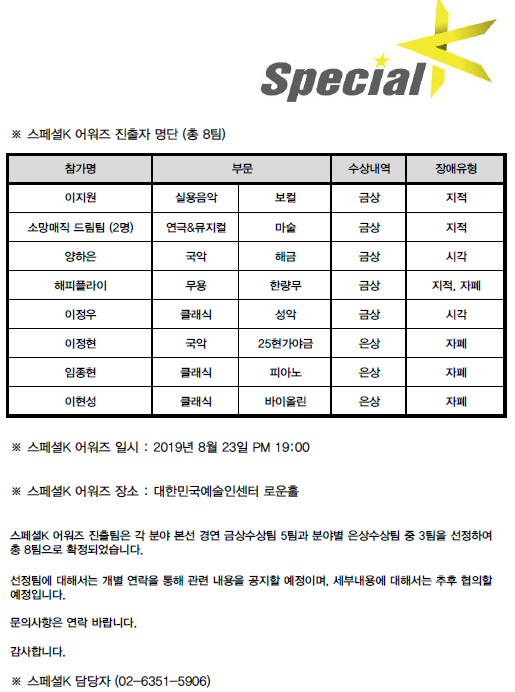 Special

※ 스페셜K 어워즈 진출자 명단 (총 8팀)

| 참가명 | 부문 | | 수상내역 | 장애유형 |
|---|---|---|---|---|
| 이지원 | 실용음악 | 보컬 | 금상 | 지적 |
| 소망매직 드림팀 (2명) | 연극&뮤지컬 | 마술 | 금상 | 지적 |
| 양하은 | 국악 | 해금 | 금상 | 시각 |
| 해피플라이 | 무용 | 한량무 | 금상 | 지적, 자폐 |
| 이정우 | 클래식 | 성악 | 금상 | 시각 |
| 이정현 | 국악 | 25현가야금 | 은상 | 자폐 |
| 임종현 | 클래식 | 피아노 | 은상 | 자폐 |
| 이현성 | 클래식 | 바이올린 | 은상 | 자폐 |

※ 스페셜K 어워즈 일시 : 2019년 8월 23일 PM 19:00

※ 스페셜K 어워즈 장소 : 대한민국예술인센터 로운홀

스페셜K 어워즈 진출팀은 각 분야 본선 경연 금상수상팀 5팀과 분야별 은상수상팀 중 3팀을 선정하여 총 8팀으로 확정되었습니다.

선정팀에 대해서는 개별 연락을 통해 관련 내용을 공지할 예정이며, 세부내용에 대해서는 추후 협의할 예정입니다.

문의사항은 연락 바랍니다.

감사합니다.

※ 스페셜K 담당자 (02-6351-5906)